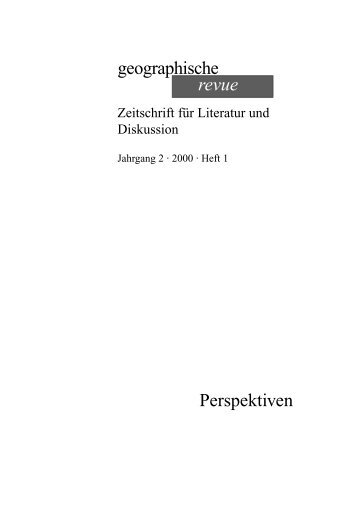 geographische
revue

Zeitschrift für Literatur und Diskussion

Jahrgang 2 · 2000 · Heft 1

Perspektiven